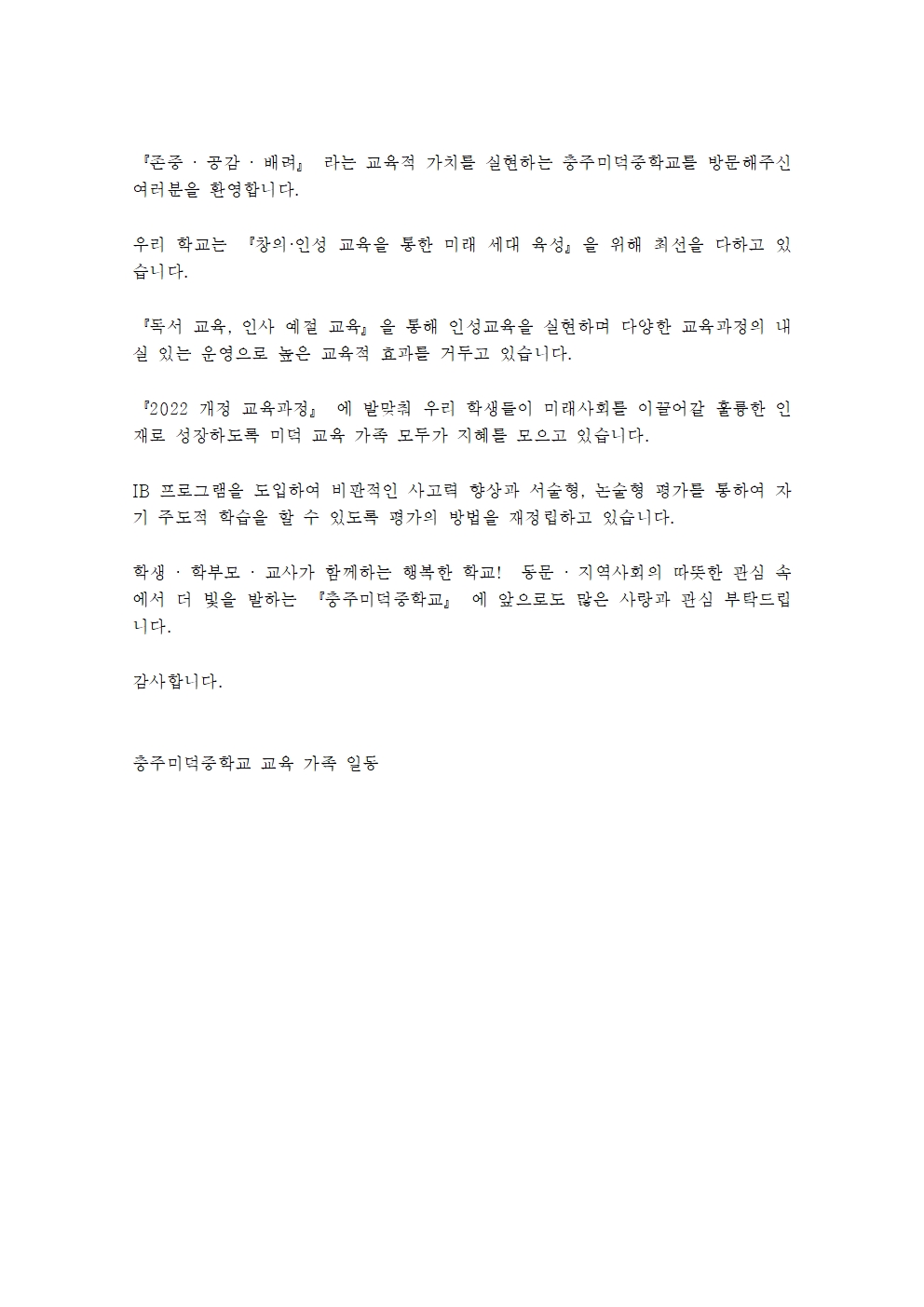 『존중 · 공감 · 배려』 라는 교육적 가치를 실현하는 충주미덕중학교를 방문해주신 여러분을 환영합니다.

우리 학교는 『창의·인성 교육을 통한 미래 세대 육성』을 위해 최선을 다하고 있습니다.

『독서 교육, 인사 예절 교육』을 통해 인성교육을 실현하며 다양한 교육과정의 내실 있는 운영으로 높은 교육적 효과를 거두고 있습니다.

『2022 개정 교육과정』 에 발맞춰 우리 학생들이 미래사회를 이끌어갈 훌륭한 인재로 성장하도록 미덕 교육 가족 모두가 지혜를 모으고 있습니다.

IB 프로그램을 도입하여 비판적인 사고력 향상과 서술형, 논술형 평가를 통하여 자기 주도적 학습을 할 수 있도록 평가의 방법을 재정립하고 있습니다.

학생 · 학부모 · 교사가 함께하는 행복한 학교! 동문 · 지역사회의 따뜻한 관심 속에서 더 빛을 발하는 『충주미덕중학교』 에 앞으로도 많은 사랑과 관심 부탁드립니다.

감사합니다.

충주미덕중학교 교육 가족 일동